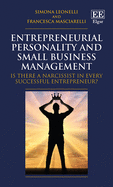 SIMONA LEONELLI
AND
FRANCESCA MASCIARELLI

EE
Elgar

ENTREPRENEURIAL PERSONALITY AND SMALL BUSINESS MANAGEMENT

IS THERE A NARCISSIST IN EVERY SUCCESSFUL ENTREPRENEUR?